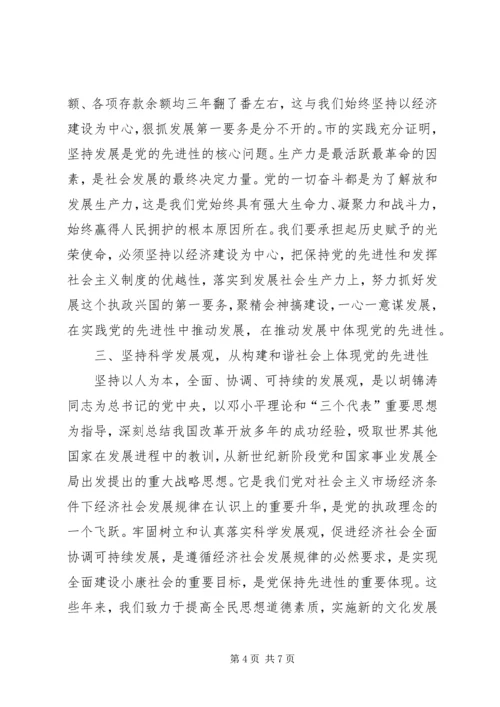 额、各项存款余额均三年翻了番左右，这与我们始终坚持以经济建设为中心，狠抓发展第一要务是分不开的。市的实践充分证明，坚持发展是党的先进性的核心问题。生产力是最活跃最革命的因素，是社会发展的最终决定力量。党的一切奋斗都是为了解放和发展生产力，这是我们党始终具有强大生命力、凝聚力和战斗力，始终赢得人民拥护的根本原因所在。我们要承担起历史赋予的光荣使命，必须坚持以经济建设为中心，把保持党的先进性和发挥社会主义制度的优越性，落实到发展社会生产力上，努力抓好发展这个执政兴国的第一要务，聚精会神搞建设，一心一意谋发展，在实践党的先进性中推动发展，在推动发展中体现党的先进性。

三、坚持科学发展观，从构建和谐社会上体现党的先进性

坚持以人为本，全面、协调、可持续的发展观，是以胡锦涛同志为总书记的党中央，以邓小平理论和“三个代表”重要思想为指导，深刻总结我国改革开放多年的成功经验，吸取世界其他国家在发展进程中的教训，从新世纪新阶段党和国家事业发展全局出发提出的重大战略思想。它是我们党对社会主义市场经济条件下经济社会发展规律在认识上的重要升华，是党的执政理念的一个飞跃。牢固树立和认真落实科学发展观，促进经济社会全面协调可持续发展，是遵循经济社会发展规律的必然要求，是实现全面建设小康社会的重要目标，是党保持先进性的重要体现。这些年来，我们致力于提高全民思想道德素质，实施新的文化发展

第 4 页 共 7 页